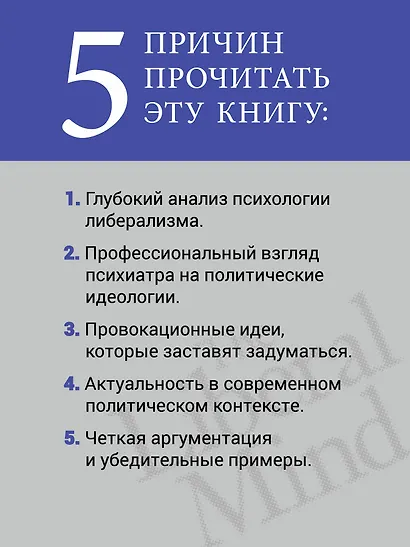 5 ПРИЧИН ПРОЧИТАТЬ ЭТУ КНИГУ:

1. Глубокий анализ психологии либерализма.

2. Профессиональный взгляд психиатра на политические идеологии.

3. Провокационные идеи, которые заставят задуматься.

4. Актуальность в современном политическом контексте.

5. Четкая аргументация и убедительные примеры.

Liberal Mind